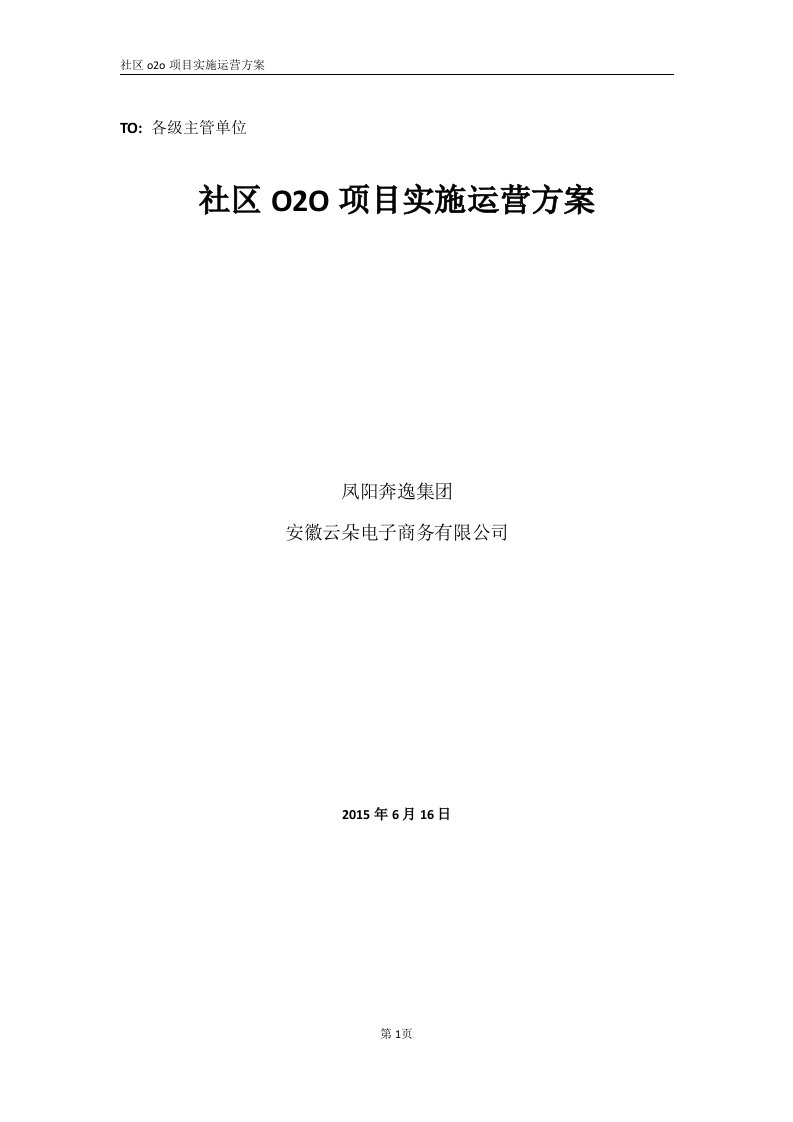 社区 o2o 项目实施运营方案

TO: 各级主管单位

社区 O2O 项目实施运营方案

凤阳奔逸集团

安徽云朵电子商务有限公司

2015 年 6 月 16 日

第 1页